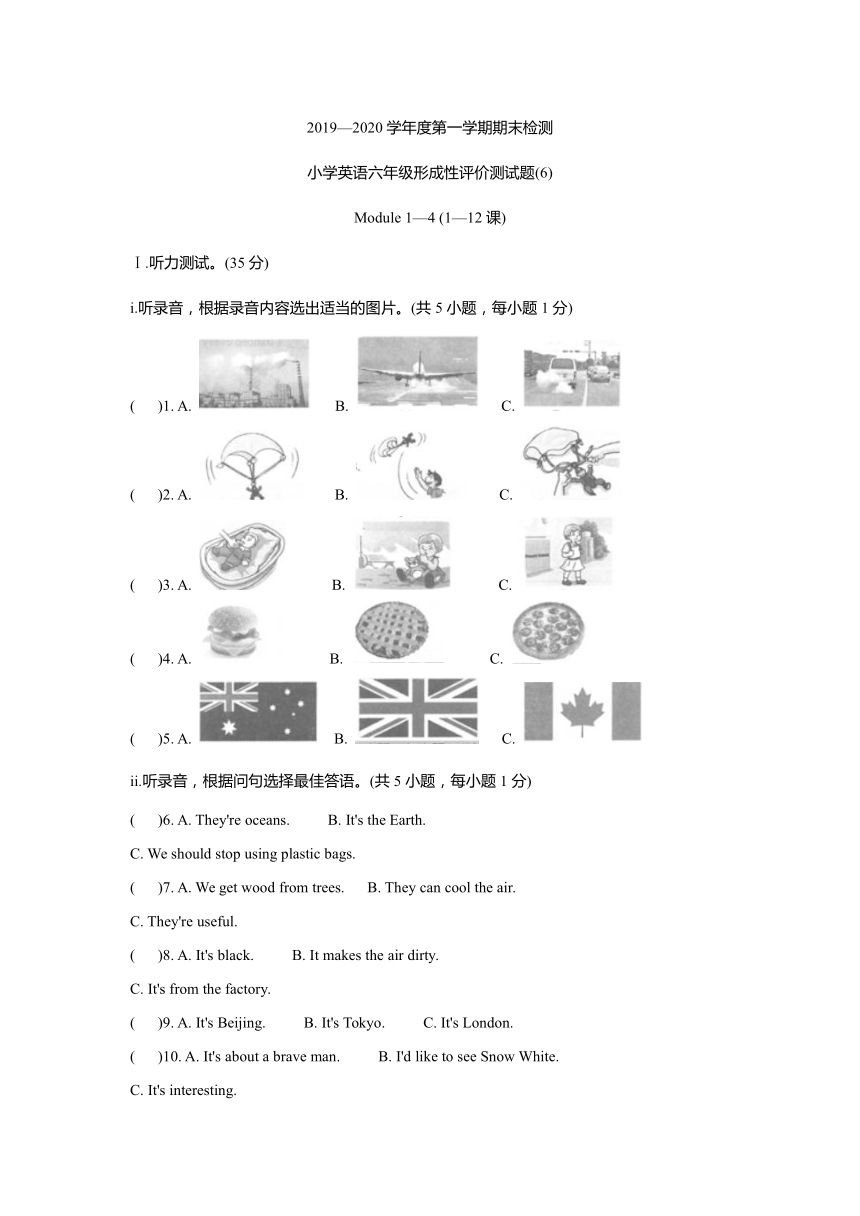 2019—2020 学年度第一学期期末检测

小学英语六年级形成性评价测试题(6)

Module 1—4 (1—12 课)

Ⅰ.听力测试。(35 分)

i.听录音，根据录音内容选出适当的图片。(共 5 小题，每小题 1 分)

(　)1. A. B. C.

(　)2. A. B. C.

(　)3. A. B. C.

(　)4. A. B. C.

(　)5. A. B. C.

ii.听录音，根据问句选择最佳答语。(共 5 小题，每小题 1 分)

(　)6. A. They're oceans. B. It's the Earth.

C. We should stop using plastic bags.

(　)7. A. We get wood from trees. B. They can cool the air.

C. They're useful.

(　)8. A. It's black. B. It makes the air dirty.

C. It's from the factory.

(　)9. A. It's Beijing. B. It's Tokyo. C. It's London.

(　)10. A. It's about a brave man. B. I'd like to see Snow White.

C. It's interesting.